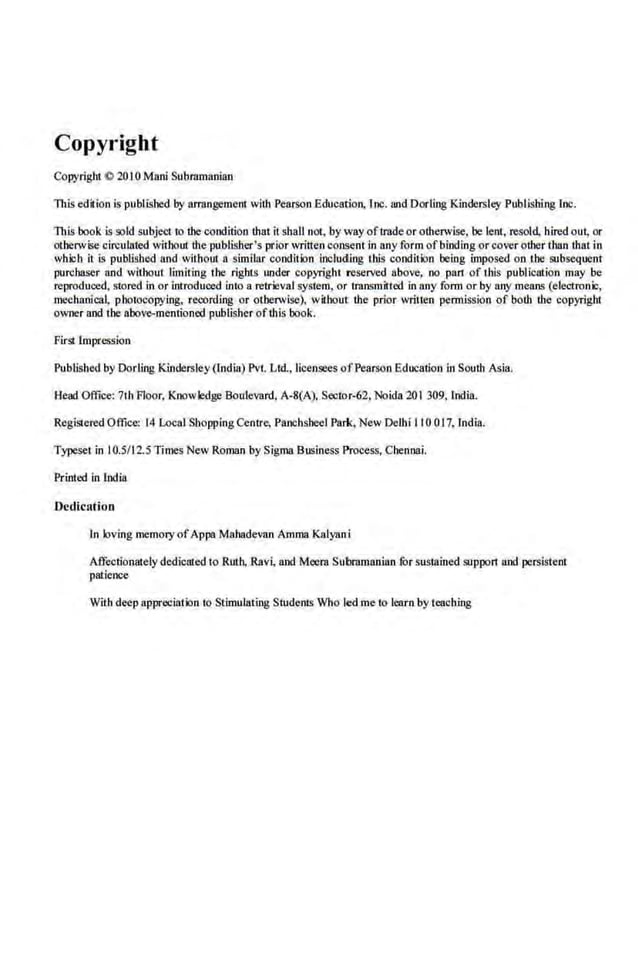 Copyright

Copyright © 2010 Mani Subramanian

This edition is published by arrangement with Pearson Education, Inc. and Dorling Kindersley Publishing Inc.

This book is sold subject to the condition that it shall not, by way of trade or otherwise, be lent, resold, hired out, or otherwise circulated without the publisher's prior written consent in any form of binding or cover other than that in which it is published and without a similar condition including this condition being imposed on the subsequent purchaser and without limiting the rights under copyright reserved above, no part of this publication may be reproduced, stored in or introduced into a retrieval system, or transmitted in any form or by any means (electronic, mechanical, photocopying, recording or otherwise), without the prior written permission of both the copyright owner and the above-mentioned publisher of this book.

First Impression

Published by Dorling Kindersley (India) Pvt. Ltd., licensees of Pearson Education in South Asia.

Head Office: 7th Floor, Knowledge Boulevard, A-8(A), Sector-62, Noida 201 309, India.

Registered Office: 14 Local Shopping Centre, Panchsheel Park, New Delhi 110 017, India.

Typeset in 10.5/12.5 Times New Roman by Sigma Business Process, Chennai.

Printed in India

Dedication

In loving memory of Appa Mahadevan Amma Kalyani

Affectionately dedicated to Ruth, Ravi, and Meera Subramanian for sustained support and persistent patience

With deep appreciation to Stimulating Students Who led me to learn by teaching